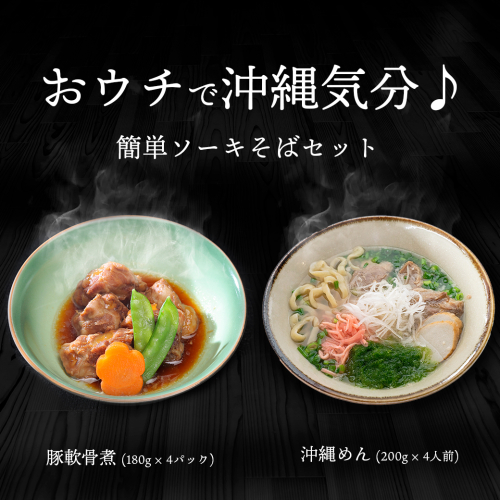 おウチで沖縄気分♪

簡単ソーキそばセット

豚軟骨煮 (180g × 4パック)

沖縄めん (200g × 4人前)